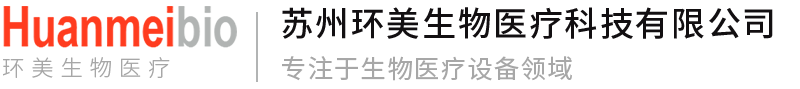 Huanmeibio
环美生物医疗

苏州环美生物医疗科技有限公司
专注于生物医疗设备领域